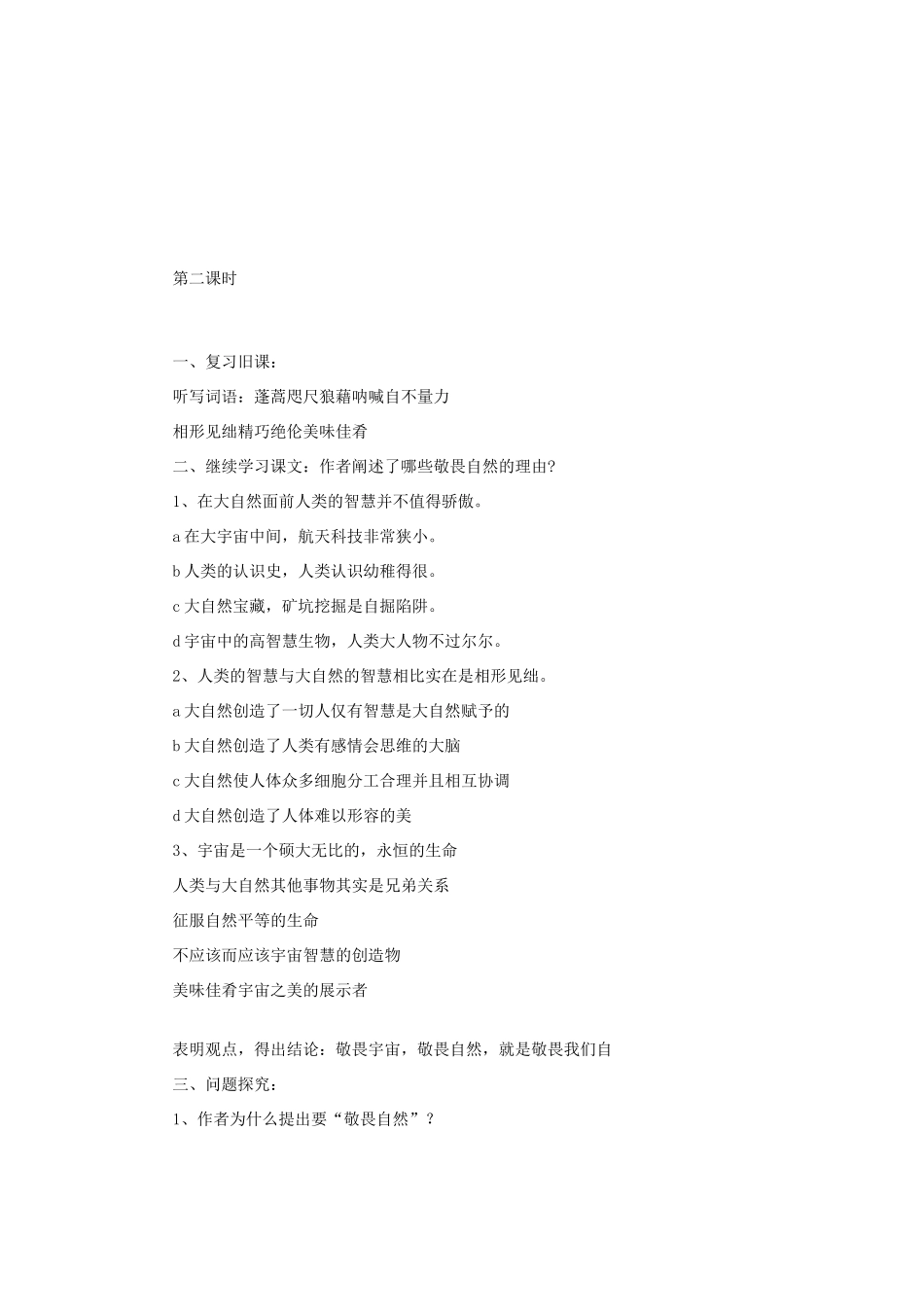 第二课时

一、复习旧课：

听写词语：蓬蒿咫尺狼藉呐喊自不量力

相形见绌精巧绝伦美味佳肴

二、继续学习课文：作者阐述了哪些敬畏自然的理由？

1、在大自然面前人类的智慧并不值得骄傲。

a 在大宇宙中间，航天科技非常狭小。

b 人类的认识史，人类认识幼稚得很。

c 大自然宝藏，矿坑挖掘是自掘陷阱。

d 宇宙中的高智慧生物，人类大人物不过尔尔。

2、人类的智慧与大自然的智慧相比实在是相形见绌。

a 大自然创造了一切人仅有智慧是大自然赋予的

b 大自然创造了人类有感情会思维的大脑

c 大自然使人体众多细胞分工合理并且相互协调

d 大自然创造了人体难以形容的美

3、宇宙是一个硕大无比的，永恒的生命

人类与大自然其他事物其实是兄弟关系

征服自然平等的生命

不应该而应该宇宙智慧的创造物

美味佳肴宇宙之美的展示者

表明观点，得出结论：敬畏宇宙，敬畏自然，就是敬畏我们自

三、问题探究：

1、作者为什么提出要“敬畏自然”？